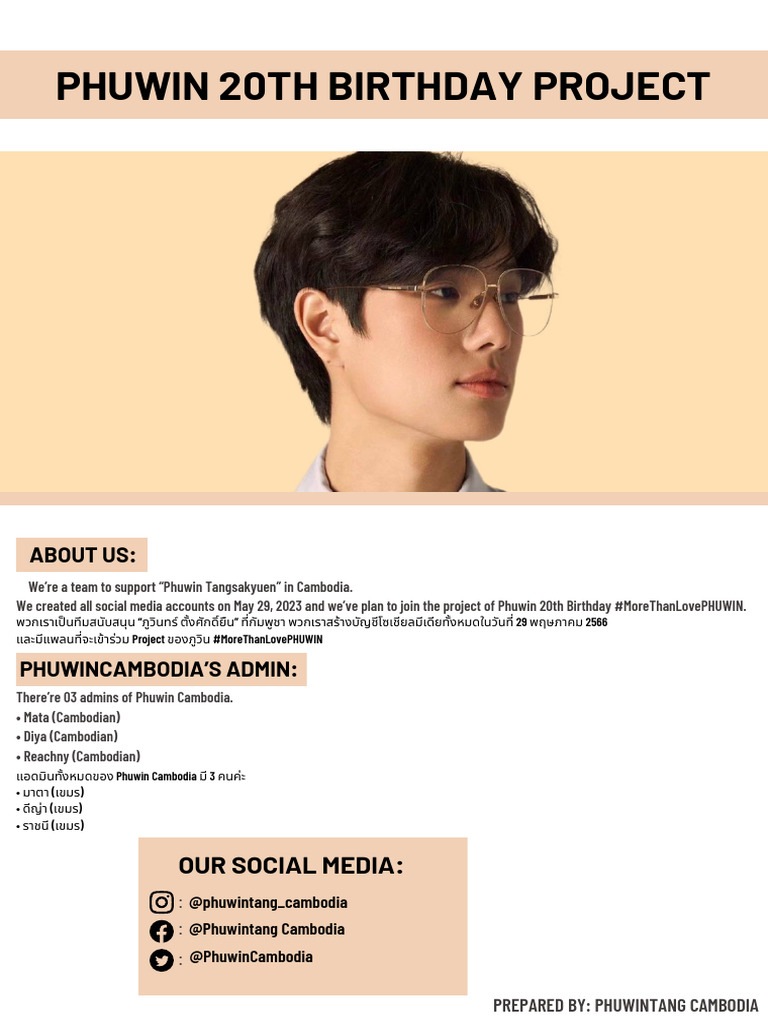 PHUWIN 20TH BIRTHDAY PROJECT

ABOUT US:

We're a team to support "Phuwin Tangsakyuen" in Cambodia.
We created all social media accounts on May 29, 2023 and we've plan to join the project of Phuwin 20th Birthday #MoreThanLovePHUWIN.
พวกเราเป็นทีมสนับสนุน "ภูวินทร์ ตั้งศักดิ์ยืน" ที่กัมพูชา พวกเราสร้างบัญชีโซเชียลมีเดียทั้งหมดในวันที่ 29 พฤษภาคม 2566 และมีแพลนที่จะเข้าร่วม Project ของภูวิน #MoreThanLovePHUWIN

PHUWINCAMBODIA'S ADMIN:

There're 03 admins of Phuwin Cambodia.
• Mata (Cambodian)
• Diya (Cambodian)
• Reachny (Cambodian)
แอดมินทั้งหมดของ Phuwin Cambodia มี 3 คนค่ะ
• มาตา (เขมร)
• ดีญ่า (เขมร)
• ราชนี (เขมร)

OUR SOCIAL MEDIA:

: @phuwintang_cambodia
: @Phuwintang Cambodia
: @PhuwinCambodia

PREPARED BY: PHUWINTANG CAMBODIA